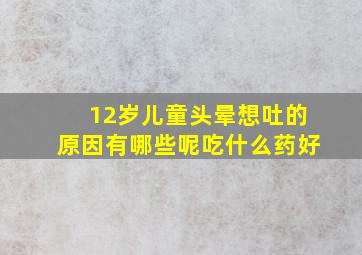 12岁儿童头晕想吐的原因有哪些呢吃什么药好